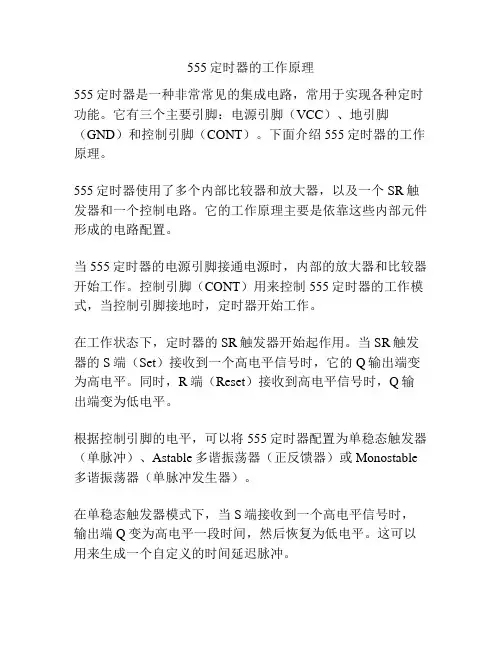 555 定时器的工作原理

555 定时器是一种非常常见的集成电路，常用于实现各种定时功能。它有三个主要引脚：电源引脚（VCC）、地引脚（GND）和控制引脚（CONT）。下面介绍 555 定时器的工作原理。

555 定时器使用了多个内部比较器和放大器，以及一个 SR 触发器和一个控制电路。它的工作原理主要是依靠这些内部元件形成的电路配置。

当 555 定时器的电源引脚接通电源时，内部的放大器和比较器开始工作。控制引脚（CONT）用来控制 555 定时器的工作模式，当控制引脚接地时，定时器开始工作。

在工作状态下，定时器的 SR 触发器开始起作用。当 SR 触发器的 S 端（Set）接收到一个高电平信号时，它的 Q 输出端变为高电平。同时，R 端（Reset）接收到高电平信号时，Q 输出端变为低电平。

根据控制引脚的电平，可以将 555 定时器配置为单稳态触发器（单脉冲）、Astable 多谐振荡器（正反馈器）或 Monostable 多谐振荡器（单脉冲发生器）。

在单稳态触发器模式下，当 S 端接收到一个高电平信号时，输出端 Q 变为高电平一段时间，然后恢复为低电平。这可以用来生成一个自定义的时间延迟脉冲。